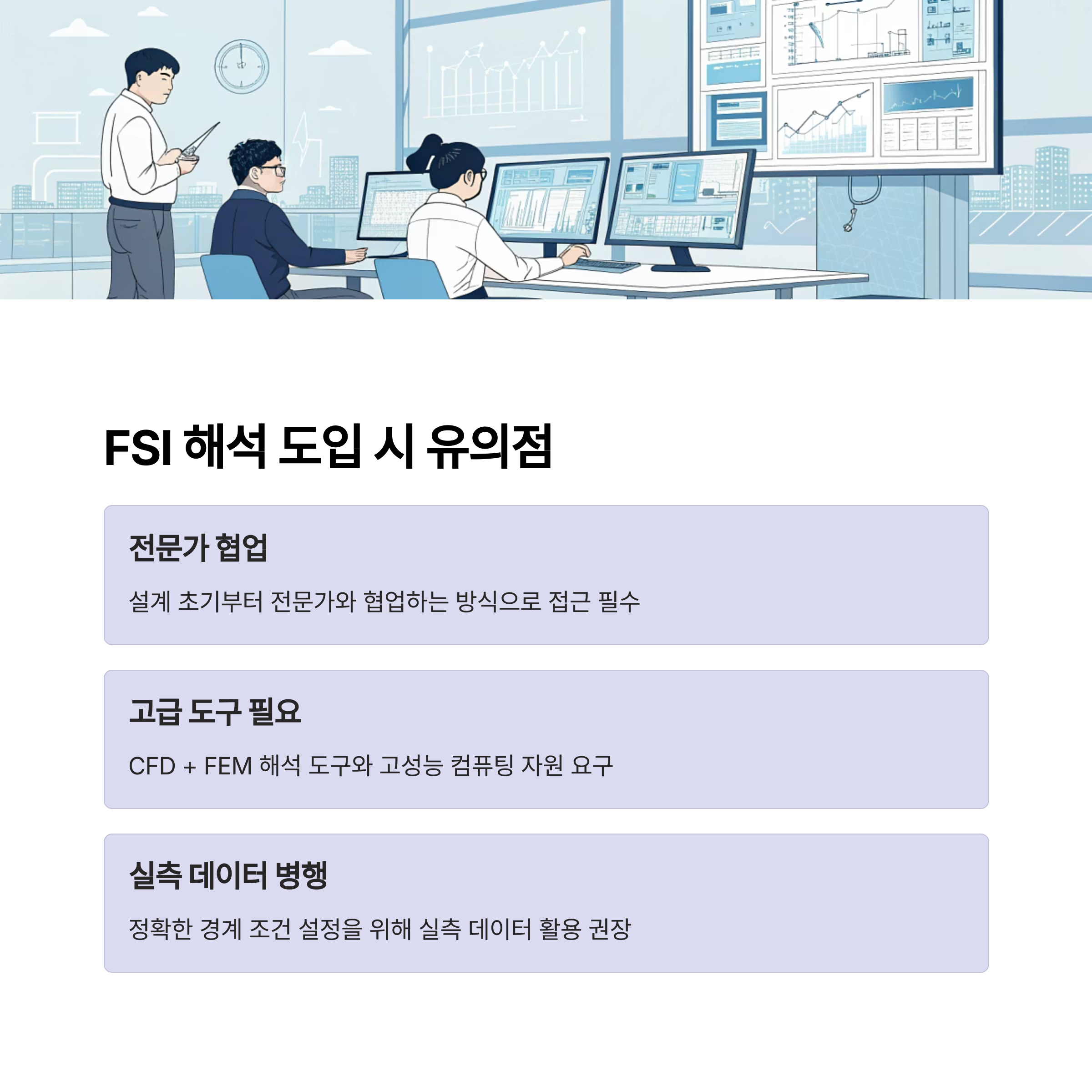 FSI 해석 도입 시 유의점

전문가 협업

설계 초기부터 전문가와 협업하는 방식으로 접근 필수

고급 도구 필요

CFD + FEM 해석 도구와 고성능 컴퓨팅 자원 요구

실측 데이터 병행

정확한 경계 조건 설정을 위해 실측 데이터 활용 권장